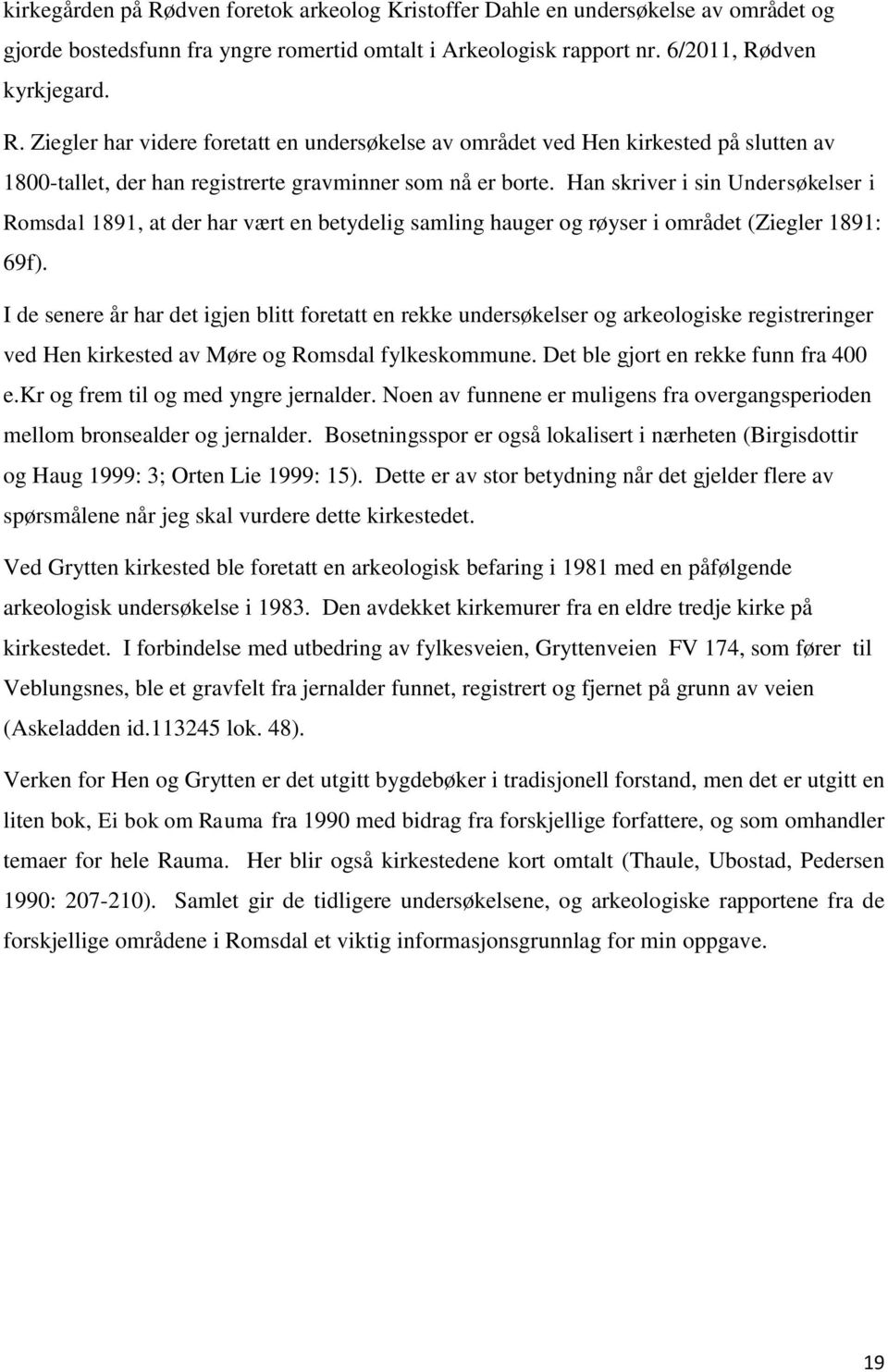 kirkegården på Rødven foretok arkeolog Kristoffer Dahle en undersøkelse av området og gjorde bostedsfunn fra yngre romertid omtalt i Arkeologisk rapport nr. 6/2011, Rødven kyrkjegard.

R. Ziegler har videre foretatt en undersøkelse av området ved Hen kirkested på slutten av 1800-tallet, der han registrerte gravminner som nå er borte. Han skriver i sin Undersøkelser i Romsdal 1891, at der har vært en betydelig samling hauger og røyser i området (Ziegler 1891: 69f).

I de senere år har det igjen blitt foretatt en rekke undersøkelser og arkeologiske registreringer ved Hen kirkested av Møre og Romsdal fylkeskommune. Det ble gjort en rekke funn fra 400 e.kr og frem til og med yngre jernalder. Noen av funnene er muligens fra overgangsperioden mellom bronsealder og jernalder. Bosetningsspor er også lokalisert i nærheten (Birgisdottir og Haug 1999: 3; Orten Lie 1999: 15). Dette er av stor betydning når det gjelder flere av spørsmålene når jeg skal vurdere dette kirkestedet.

Ved Grytten kirkested ble foretatt en arkeologisk befaring i 1981 med en påfølgende arkeologisk undersøkelse i 1983. Den avdekket kirkemurer fra en eldre tredje kirke på kirkestedet. I forbindelse med utbedring av fylkesveien, Gryttenveien FV 174, som fører til Veblungsnes, ble et gravfelt fra jernalder funnet, registrert og fjernet på grunn av veien (Askeladden id.113245 lok. 48).

Verken for Hen og Grytten er det utgitt bygdebøker i tradisjonell forstand, men det er utgitt en liten bok, Ei bok om Rauma fra 1990 med bidrag fra forskjellige forfattere, og som omhandler temaer for hele Rauma. Her blir også kirkestedene kort omtalt (Thaule, Ubostad, Pedersen 1990: 207-210). Samlet gir de tidligere undersøkelsene, og arkeologiske rapportene fra de forskjellige områdene i Romsdal et viktig informasjonsgrunnlag for min oppgave.

19